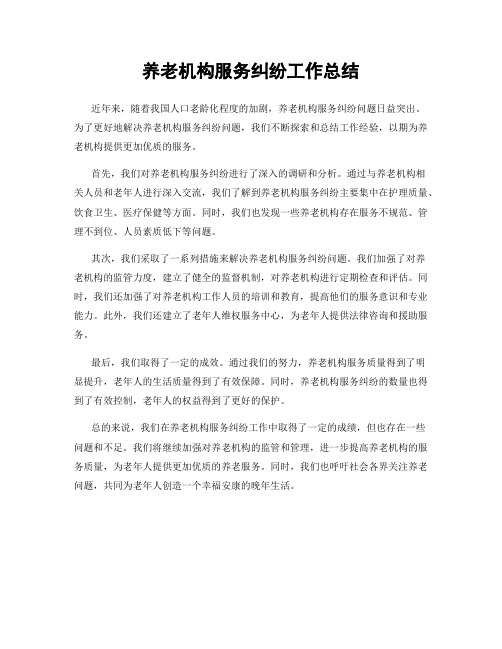 养老机构服务纠纷工作总结

近年来，随着我国人口老龄化程度的加剧，养老机构服务纠纷问题日益突出。为了更好地解决养老机构服务纠纷问题，我们不断探索和总结工作经验，以期为养老机构提供更加优质的服务。

首先，我们对养老机构服务纠纷进行了深入的调研和分析。通过与养老机构相关人员和老年人进行深入交流，我们了解到养老机构服务纠纷主要集中在护理质量、饮食卫生、医疗保健等方面。同时，我们也发现一些养老机构存在服务不规范、管理不到位、人员素质低下等问题。

其次，我们采取了一系列措施来解决养老机构服务纠纷问题。我们加强了对养老机构的监管力度，建立了健全的监督机制，对养老机构进行定期检查和评估。同时，我们还加强了对养老机构工作人员的培训和教育，提高他们的服务意识和专业能力。此外，我们还建立了老年人维权服务中心，为老年人提供法律咨询和援助服务。

最后，我们取得了一定的成效。通过我们的努力，养老机构服务质量得到了明显提升，老年人的生活质量得到了有效保障。同时，养老机构服务纠纷的数量也得到了有效控制，老年人的权益得到了更好的保护。

总的来说，我们在养老机构服务纠纷工作中取得了一定的成绩，但也存在一些问题和不足。我们将继续加强对养老机构的监管和管理，进一步提高养老机构的服务质量，为老年人提供更加优质的养老服务。同时，我们也呼吁社会各界关注养老问题，共同为老年人创造一个幸福安康的晚年生活。